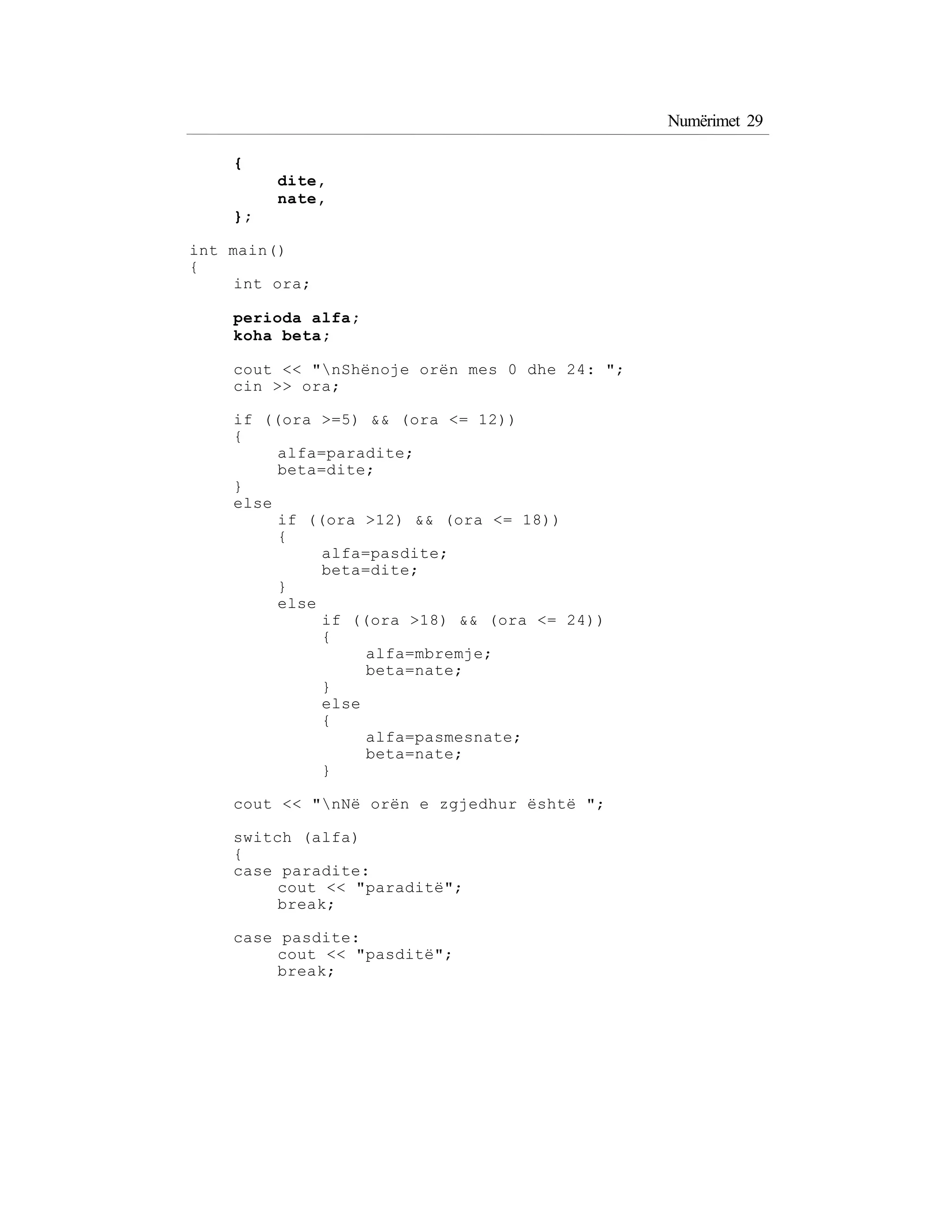 Numërimet 29

{
    dite,
    nate,
};

int main()
{
    int ora;

    perioda alfa;
    koha beta;

    cout << "\nShënoje orën mes 0 dhe 24: ";
    cin >> ora;

    if ((ora >=5) && (ora <= 12))
    {
        alfa=paradite;
        beta=dite;
    }
    else
        if ((ora >12) && (ora <= 18))
        {
            alfa=pasdite;
            beta=dite;
        }
        else
            if ((ora >18) && (ora <= 24))
            {
                alfa=mbremje;
                beta=nate;
            }
            else
            {
                alfa=pasmesnate;
                beta=nate;
            }

    cout << "\nNë orën e zgjedhur është ";

    switch (alfa)
    {
    case paradite:
        cout << "paraditë";
        break;

    case pasdite:
        cout << "pasditë";
        break;